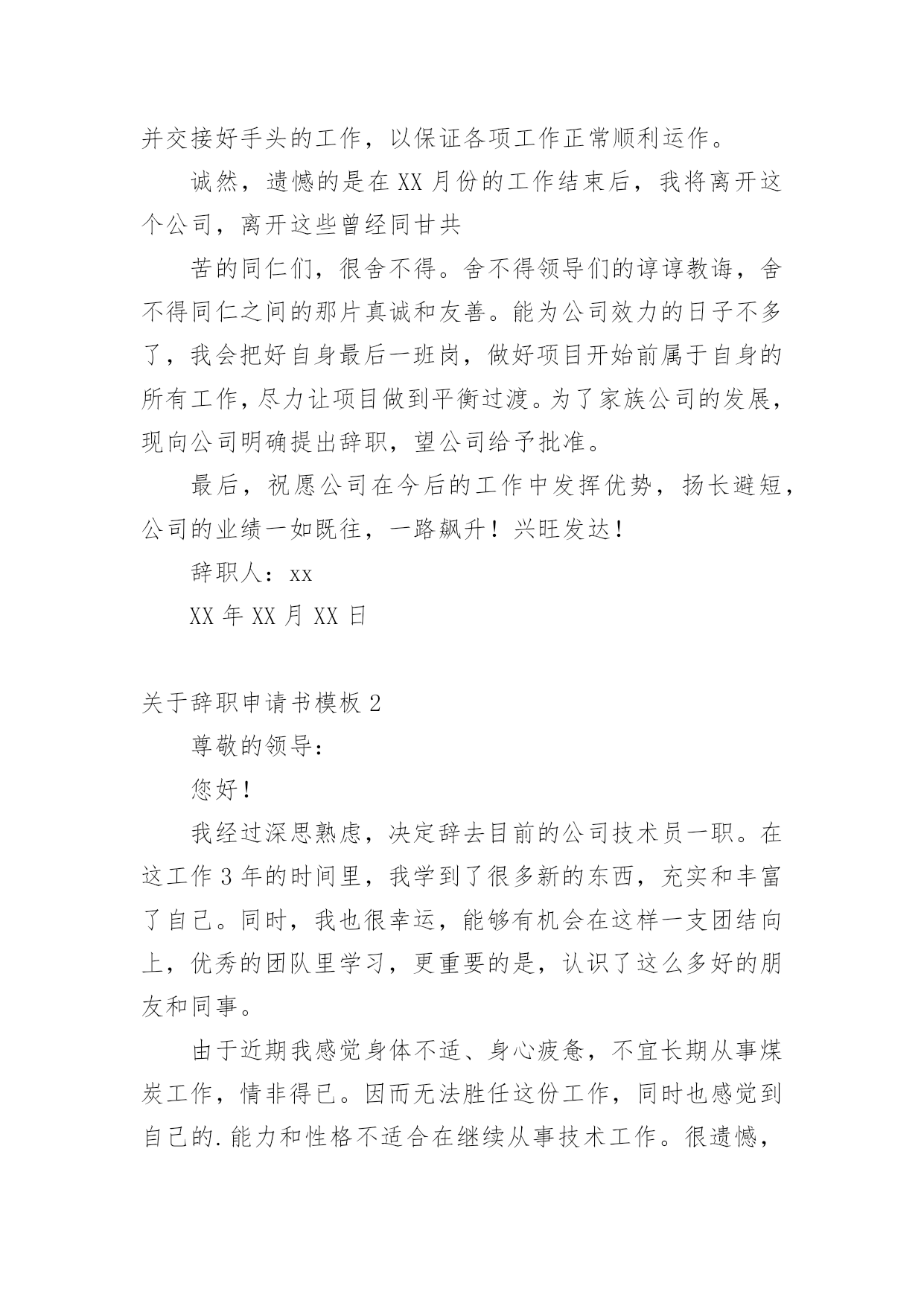 并交接好手头的工作，以保证各项工作正常顺利运作。

诚然，遗憾的是在XX月份的工作结束后，我将离开这个公司，离开这些曾经同甘共

苦的同仁们，很舍不得。舍不得领导们的谆谆教诲，舍不得同仁之间的那片真诚和友善。能为公司效力的日子不多了，我会把好自身最后一班岗，做好项目开始前属于自身的所有工作，尽力让项目做到平衡过渡。为了家族公司的发展，现向公司明确提出辞职，望公司给予批准。

最后，祝愿公司在今后的工作中发挥优势，扬长避短，公司的业绩一如既往，一路飙升！兴旺发达！

辞职人：xx

XX年XX月XX日

关于辞职申请书模板2

尊敬的领导：

您好！

我经过深思熟虑，决定辞去目前的公司技术员一职。在这工作3年的时间里，我学到了很多新的东西，充实和丰富了自己。同时，我也很幸运，能够有机会在这样一支团结向上，优秀的团队里学习，更重要的是，认识了这么多好的朋友和同事。

由于近期我感觉身体不适、身心疲惫，不宜长期从事煤炭工作，情非得已。因而无法胜任这份工作，同时也感觉到自己的.能力和性格不适合在继续从事技术工作。很遗憾，